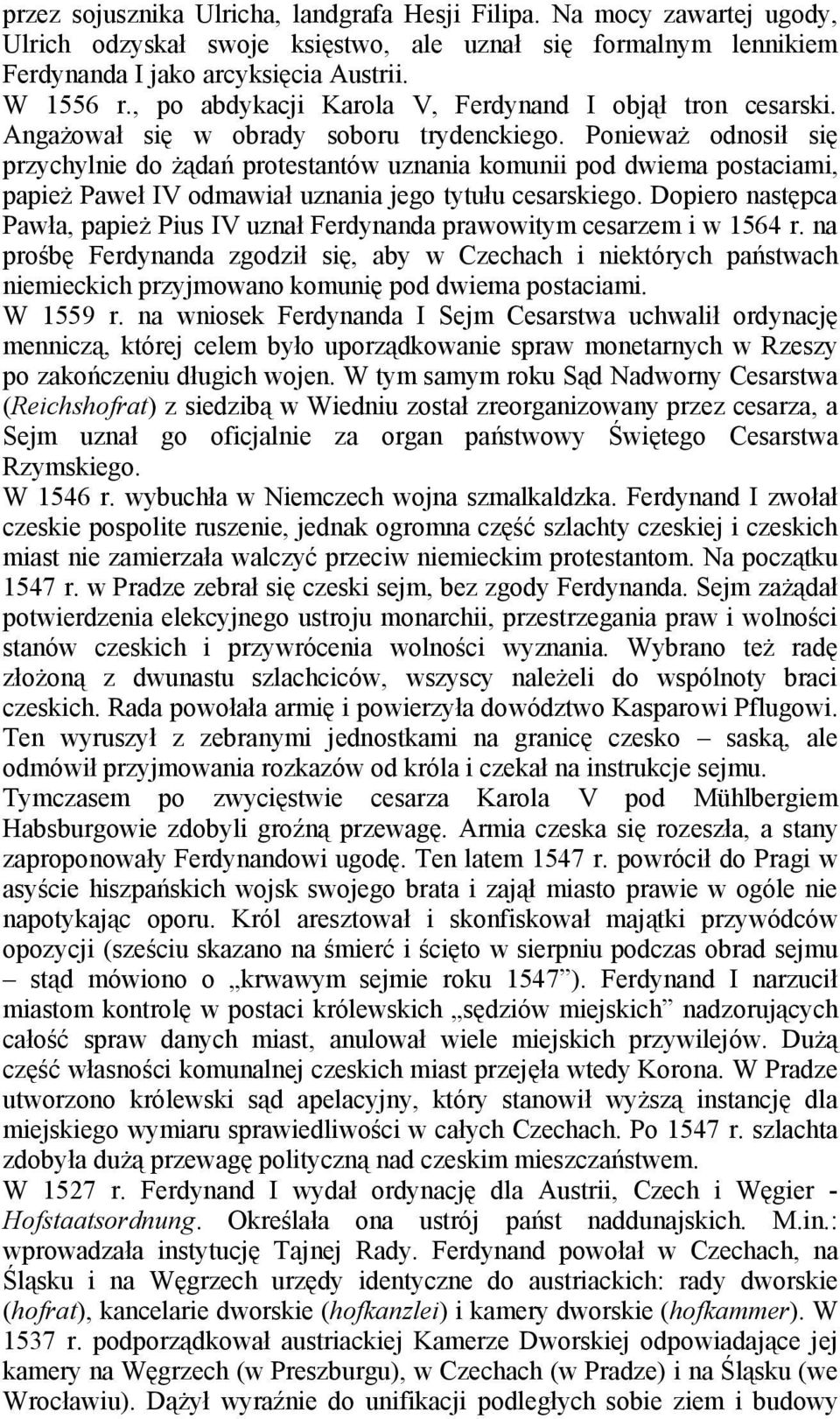 przez sojusznika Ulricha, landgrafa Hesji Filipa. Na mocy zawartej ugody, Ulrich odzyskał swoje księstwo, ale uznał się formalnym lennikiem Ferdynanda I jako arcyksięcia Austrii.
W 1556 r., po abdykacji Karola V, Ferdynand I objął tron cesarski. Angażował się w obrady soboru trydenckiego. Ponieważ odnosił się przychylnie do żądań protestantów uznania komunii pod dwiema postaciami, papież Paweł IV odmawiał uznania jego tytułu cesarskiego. Dopiero następca Pawła, papież Pius IV uznał Ferdynanda prawowitym cesarzem i w 1564 r. na prośbę Ferdynanda zgodził się, aby w Czechach i niektórych państwach niemieckich przyjmowano komunię pod dwiema postaciami.
W 1559 r. na wniosek Ferdynanda I Sejm Cesarstwa uchwalił ordynację menniczą, której celem było uporządkowanie spraw monetarnych w Rzeszy po zakończeniu długich wojen. W tym samym roku Sąd Nadworny Cesarstwa (Reichshofrat) z siedzibą w Wiedniu został zreorganizowany przez cesarza, a Sejm uznał go oficjalnie za organ państwowy Świętego Cesarstwa Rzymskiego.
W 1546 r. wybuchła w Niemczech wojna szmalkaldzka. Ferdynand I zwołał czeskie pospolite ruszenie, jednak ogromna część szlachty czeskiej i czeskich miast nie zamierzała walczyć przeciw niemieckim protestantom. Na początku 1547 r. w Pradze zebrał się czeski sejm, bez zgody Ferdynanda. Sejm zażądał potwierdzenia elekcyjnego ustroju monarchii, przestrzegania praw i wolności stanów czeskich i przywrócenia wolności wyznania. Wybrano też radę złożoną z dwunastu szlachciców, wszyscy należeli do wspólnoty braci czeskich. Rada powołała armię i powierzyła dowództwo Kasparowi Pflugowi. Ten wyruszył z zebranymi jednostkami na granicę czesko – saską, ale odmówił przyjmowania rozkazów od króla i czekał na instrukcje sejmu. Tymczasem po zwycięstwie cesarza Karola V pod Mühlbergiem Habsburgowie zdobyli groźną przewagę. Armia czeska się rozeszła, a stany zaproponowały Ferdynandowi ugodę. Ten latem 1547 r. powrócił do Pragi w asyście hiszpańskich wojsk swojego brata i zajął miasto prawie w ogóle nie napotykając oporu. Król aresztował i skonfiskował majątki przywódców opozycji (sześciu skazano na śmierć i ścięto w sierpniu podczas obrad sejmu – stąd mówiono o „krwawym sejmie roku 1547”). Ferdynand I narzucił miastom kontrolę w postaci królewskich „sędziów miejskich” nadzorujących całość spraw danych miast, anulował wiele miejskich przywilejów. Dużą część własności komunalnej czeskich miast przejęła wtedy Korona. W Pradze utworzono królewski sąd apelacyjny, który stanowił wyższą instancję dla miejskiego wymiaru sprawiedliwości w całych Czechach. Po 1547 r. szlachta zdobyła dużą przewagę polityczną nad czeskim mieszczaństwem.
W 1527 r. Ferdynand I wydał ordynację dla Austrii, Czech i Węgier - Hofstaatsordnung. Określała ona ustrój państ naddunajskich. M.in.: wprowadzała instytucję Tajnej Rady. Ferdynand powołał w Czechach, na Śląsku i na Węgrzech urzędy identyczne do austriackich: rady dworskie (hofrat), kancelarie dworskie (hofkanzlei) i kamery dworskie (hofkammer). W 1537 r. podporządkował austriackiej Kamerze Dworskiej odpowiadające jej kamery na Węgrzech (w Preszburgu), w Czechach (w Pradze) i na Śląsku (we Wrocławiu). Dążył wyraźnie do unifikacji podległych sobie ziem i budowy